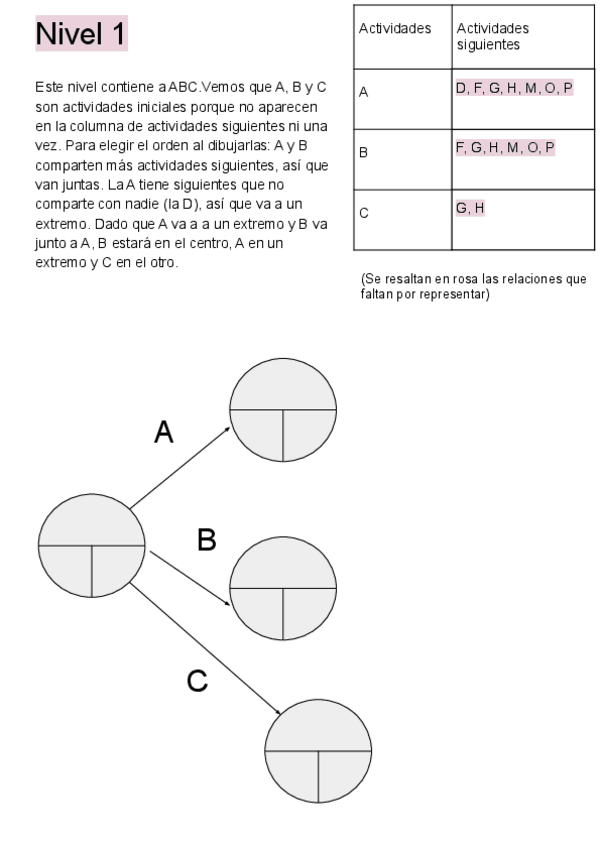 Nivel 1

Este nivel contiene a ABC.Vemos que A, B y C son actividades iniciales porque no aparecen en la columna de actividades siguientes ni una vez. Para elegir el orden al dibujarlas: A y B comparten más actividades siguientes, así que van juntas. La A tiene siguientes que no comparte con nadie (la D), así que va a un extremo. Dado que A va a a un extremo y B va junto a A, B estará en el centro, A en un extremo y C en el otro.

| Actividades | Actividades siguientes |
|---|---|
| A | D, F, G, H, M, O, P |
| B | F, G, H, M, O, P |
| C | G, H |

(Se resaltan en rosa las relaciones que faltan por representar)

A

B

C